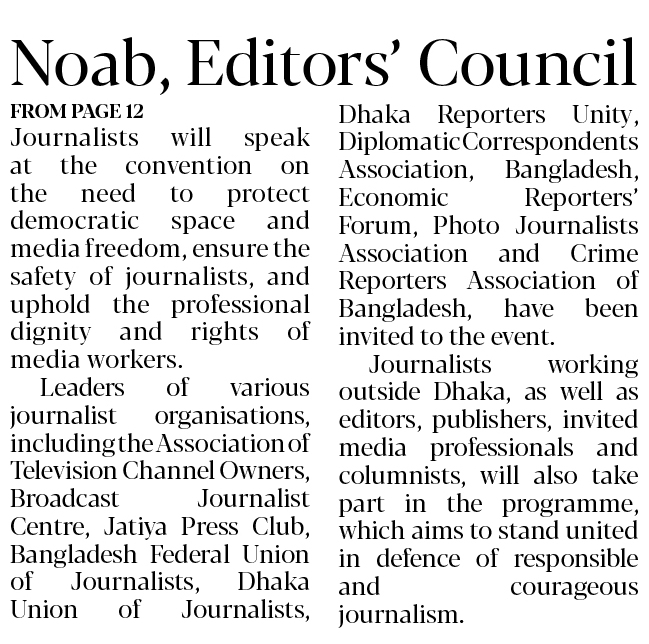 Noab, Editors' Council

FROM PAGE 12

Journalists will speak at the convention on the need to protect democratic space and media freedom, ensure the safety of journalists, and uphold the professional dignity and rights of media workers.

Leaders of various journalist organisations, including the Association of Television Channel Owners, Broadcast Journalist Centre, Jatiya Press Club, Bangladesh Federal Union of Journalists, Dhaka Union of Journalists, Dhaka Reporters Unity, Diplomatic Correspondents Association, Bangladesh, Economic Reporters' Forum, Photo Journalists Association and Crime Reporters Association of Bangladesh, have been invited to the event.

Journalists working outside Dhaka, as well as editors, publishers, invited media professionals and columnists, will also take part in the programme, which aims to stand united in defence of responsible and courageous journalism.